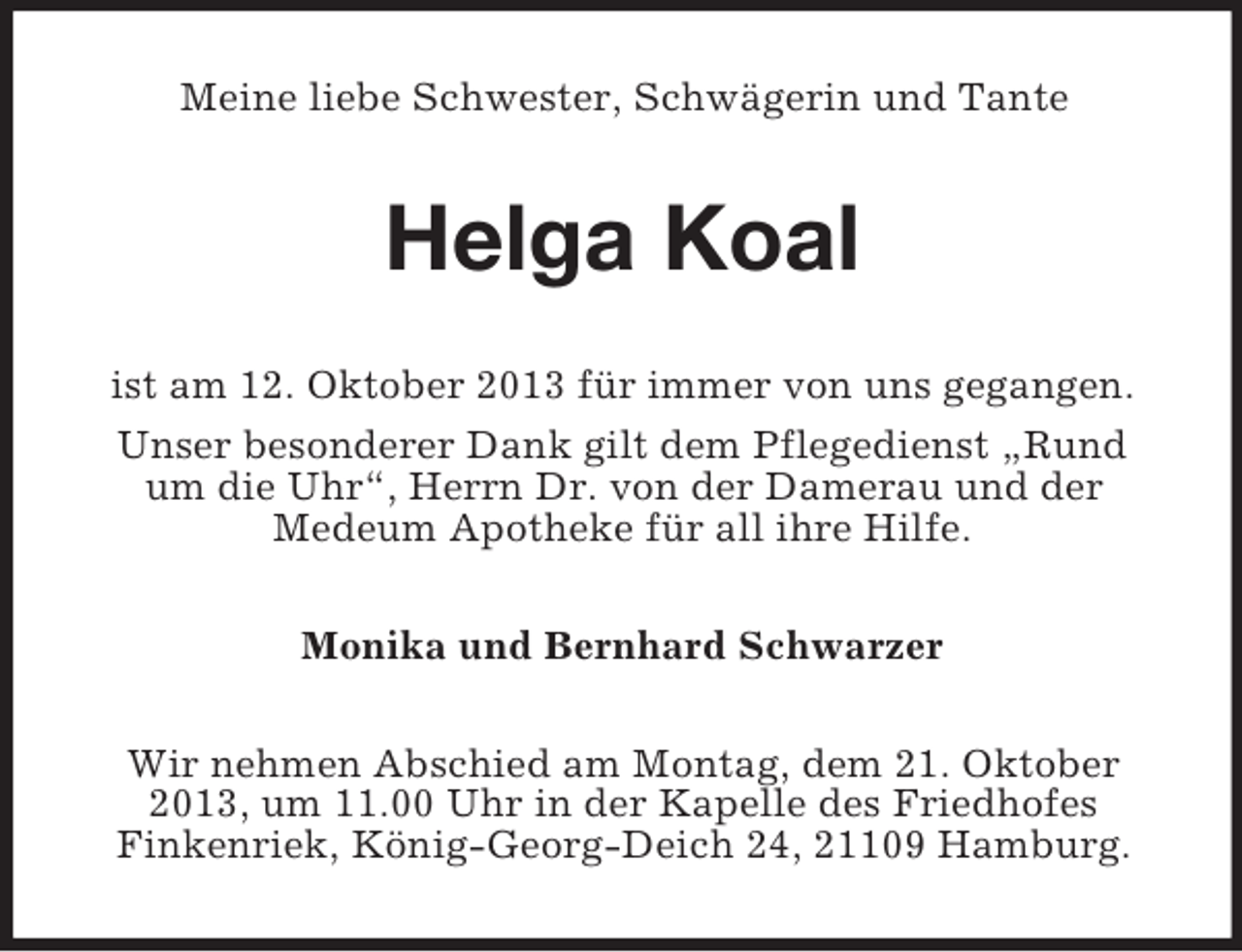 Meine liebe Schwester, Schwägerin und Tante

Helga Koal

ist am 12. Oktober 2013 für immer von uns gegangen.

Unser besonderer Dank gilt dem Pflegedienst „Rund um die Uhr“, Herrn Dr. von der Damerau und der Medeum Apotheke für all ihre Hilfe.

Monika und Bernhard Schwarzer

Wir nehmen Abschied am Montag, dem 21. Oktober 2013, um 11.00 Uhr in der Kapelle des Friedhofes Finkenriek, König-Georg-Deich 24, 21109 Hamburg.